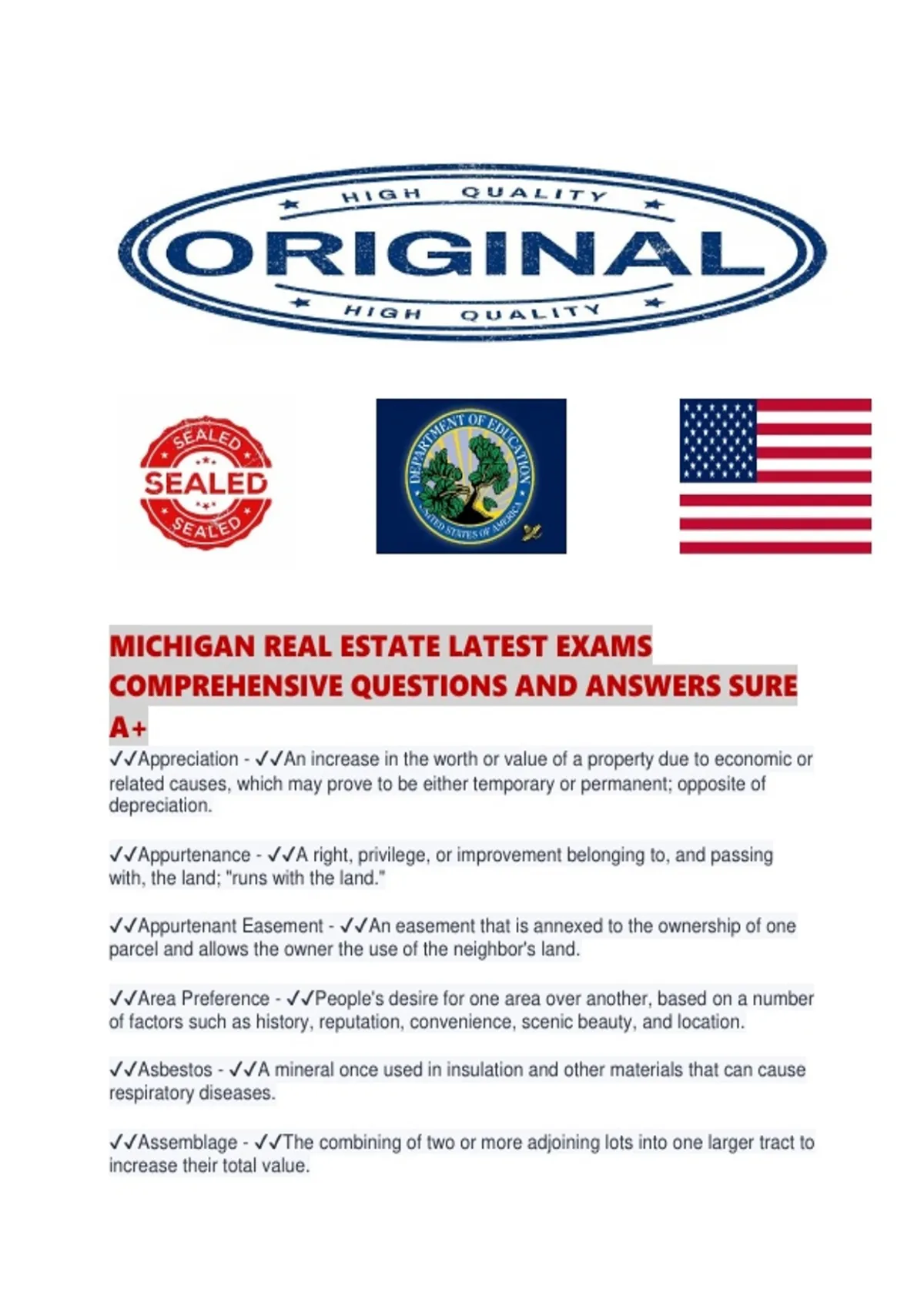 HIGH QUALITY
ORIGINAL
HIGH QUALITY

SEALED
SEALED
SEALED

DEPARTMENT OF EDUCATION
UNITED STATES OF AMERICA

MICHIGAN REAL ESTATE LATEST EXAMS COMPREHENSIVE QUESTIONS AND ANSWERS SURE A+

✓✓Appreciation - ✓✓An increase in the worth or value of a property due to economic or related causes, which may prove to be either temporary or permanent; opposite of depreciation.

✓✓Appurtenance - ✓✓A right, privilege, or improvement belonging to, and passing with, the land; "runs with the land."

✓✓Appurtenant Easement - ✓✓An easement that is annexed to the ownership of one parcel and allows the owner the use of the neighbor's land.

✓✓Area Preference - ✓✓People's desire for one area over another, based on a number of factors such as history, reputation, convenience, scenic beauty, and location.

✓✓Asbestos - ✓✓A mineral once used in insulation and other materials that can cause respiratory diseases.

✓✓Assemblage - ✓✓The combining of two or more adjoining lots into one larger tract to increase their total value.